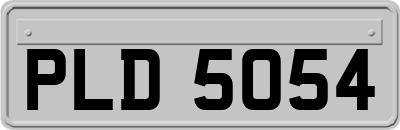 PLD 5054